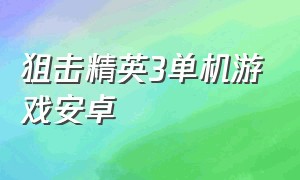 狙击精英3单机游戏安卓